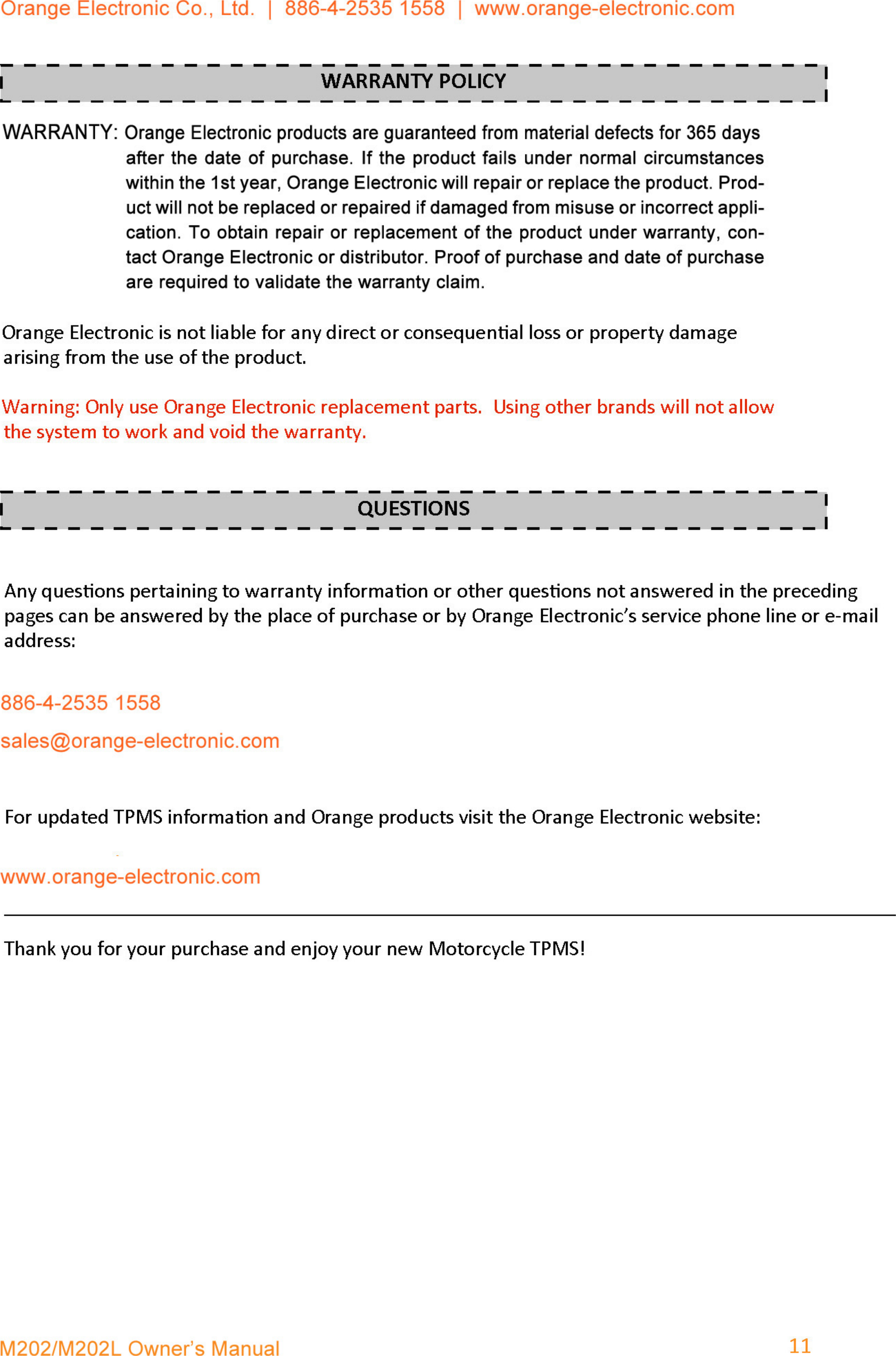 Orange Electronic Co., Ltd. | 886-4-2535 1558 | www.orange-electronic.com

WARRANTY POLICY

WARRANTY: Orange Electronic products are guaranteed from material defects for 365 days after the date of purchase. If the product fails under normal circumstances within the 1st year, Orange Electronic will repair or replace the product. Product will not be replaced or repaired if damaged from misuse or incorrect application. To obtain repair or replacement of the product under warranty, contact Orange Electronic or distributor. Proof of purchase and date of purchase are required to validate the warranty claim.

Orange Electronic is not liable for any direct or consequential loss or property damage arising from the use of the product.

Warning: Only use Orange Electronic replacement parts. Using other brands will not allow the system to work and void the warranty.

QUESTIONS

Any questions pertaining to warranty information or other questions not answered in the preceding pages can be answered by the place of purchase or by Orange Electronic's service phone line or e-mail address:

886-4-2535 1558

sales@orange-electronic.com

For updated TPMS information and Orange products visit the Orange Electronic website:

www.orange-electronic.com

Thank you for your purchase and enjoy your new Motorcycle TPMS!

M202/M202L Owner's Manual

11